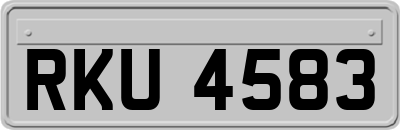 RKU 4583